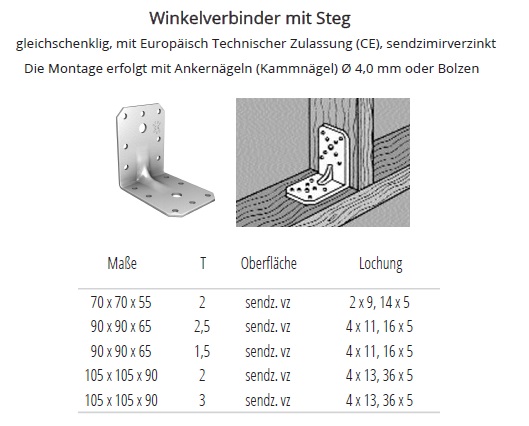 Winkelverbinder mit Steg

gleichschenklig, mit Europäisch Technischer Zulassung (CE), sendzimirverzinkt

Die Montage erfolgt mit Ankernägeln (Kammnägel) Ø 4,0 mm oder Bolzen

| Maße | T | Oberfläche | Lochung |
|---|---|---|---|
| 70 x 70 x 55 | 2 | sendz. vz | 2 x 9, 14 x 5 |
| 90 x 90 x 65 | 2,5 | sendz. vz | 4 x 11, 16 x 5 |
| 90 x 90 x 65 | 1,5 | sendz. vz | 4 x 11, 16 x 5 |
| 105 x 105 x 90 | 2 | sendz. vz | 4 x 13, 36 x 5 |
| 105 x 105 x 90 | 3 | sendz. vz | 4 x 13, 36 x 5 |